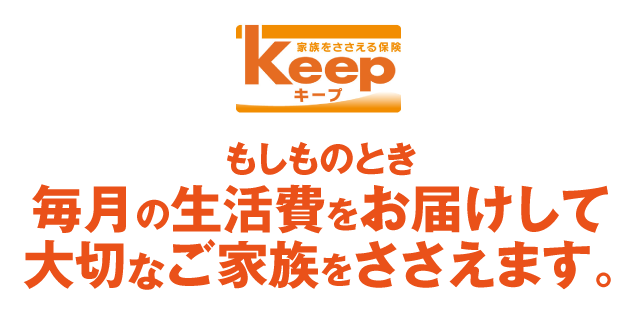 家族をささえる保険
Keep
キープ

もしものとき
毎月の生活費をお届けして
大切なご家族をささえます。